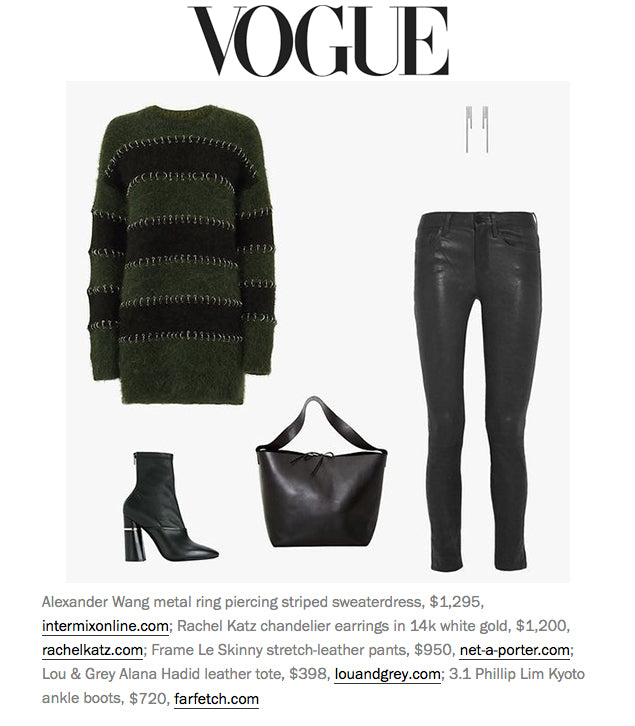 VOGUE

Alexander Wang metal ring piercing striped sweaterdress, $1,295, intermixonline.com; Rachel Katz chandelier earrings in 14k white gold, $1,200, rachelkatz.com; Frame Le Skinny stretch-leather pants, $950, net-a-porter.com; Lou & Grey Alana Hadid leather tote, $398, louandgrey.com; 3.1 Phillip Lim Kyoto ankle boots, $720, farfetch.com